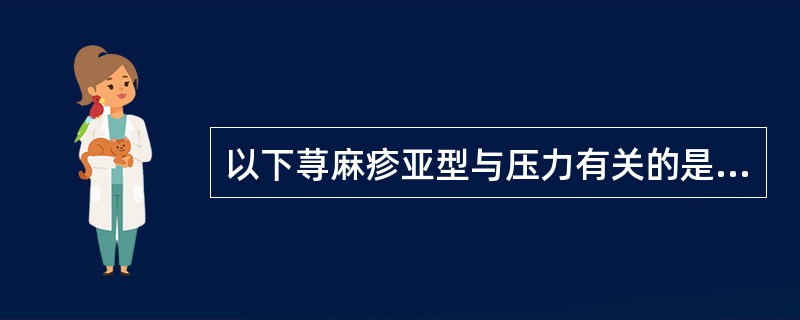 以下荨麻疹亚型与压力有关的是...